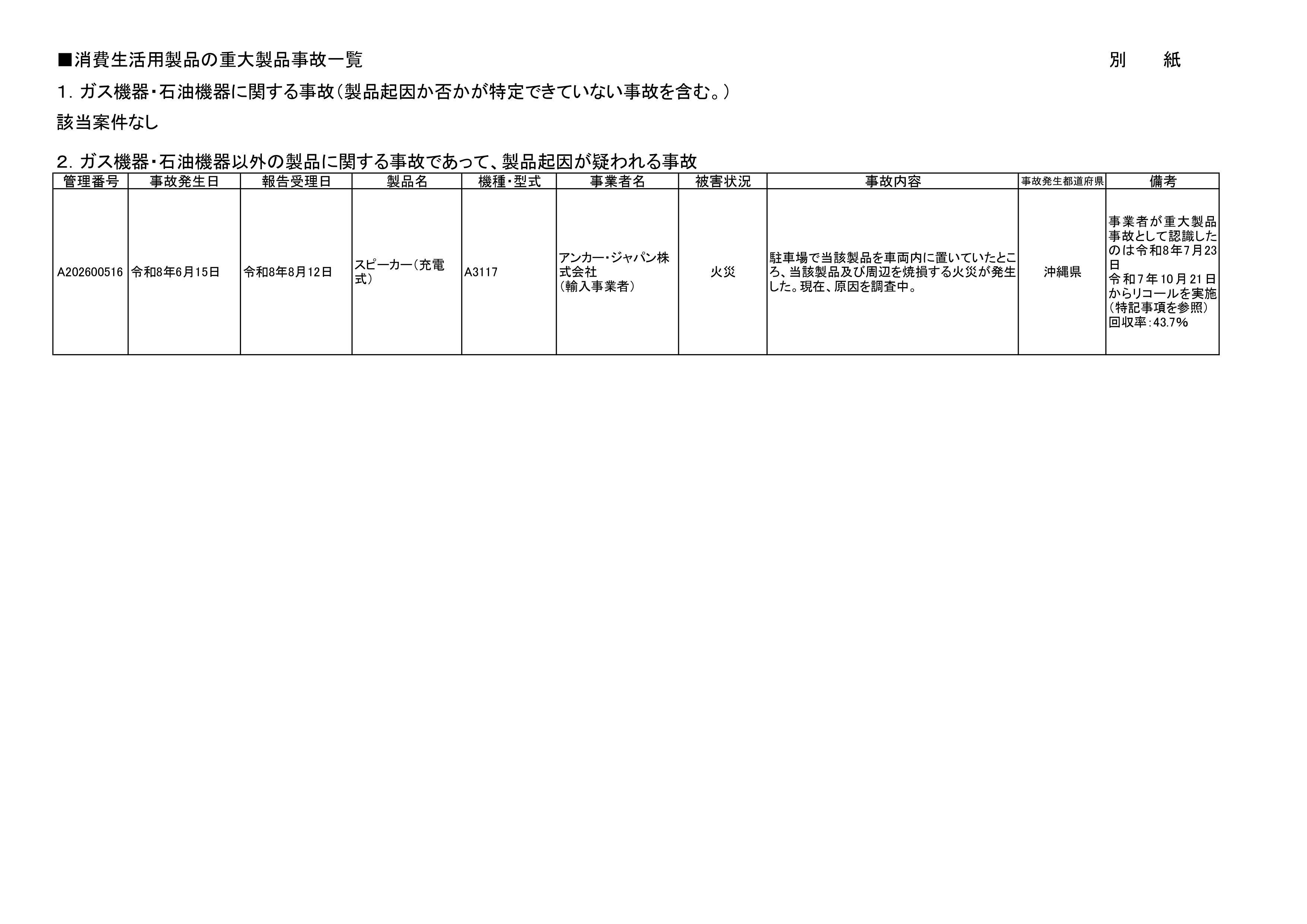 ■消費生活用製品の重大製品事故一覧

別　紙

1. ガス機器・石油機器に関する事故（製品起因か否かが特定できていない事故を含む。）

該当案件なし

2. ガス機器・石油機器以外の製品に関する事故であって、製品起因が疑われる事故

| 管理番号 | 事故発生日 | 報告受理日 | 製品名 | 機種・型式 | 事業者名 | 被害状況 | 事故内容 | 事故発生都道府県 | 備考 |
|---|---|---|---|---|---|---|---|---|---|
| A202600516 | 令和8年6月15日 | 令和8年8月12日 | スピーカー（充電式） | A3117 | アンカー・ジャパン株式会社（輸入事業者） | 火災 | 駐車場で当該製品を車両内に置いていたところ、当該製品及び周辺を焼損する火災が発生した。現在、原因を調査中。 | 沖縄県 | 事業者が重大製品事故として認識したのは令和8年7月23日 令和7年10月21日からリコールを実施（特記事項を参照） 回収率：43.7% |